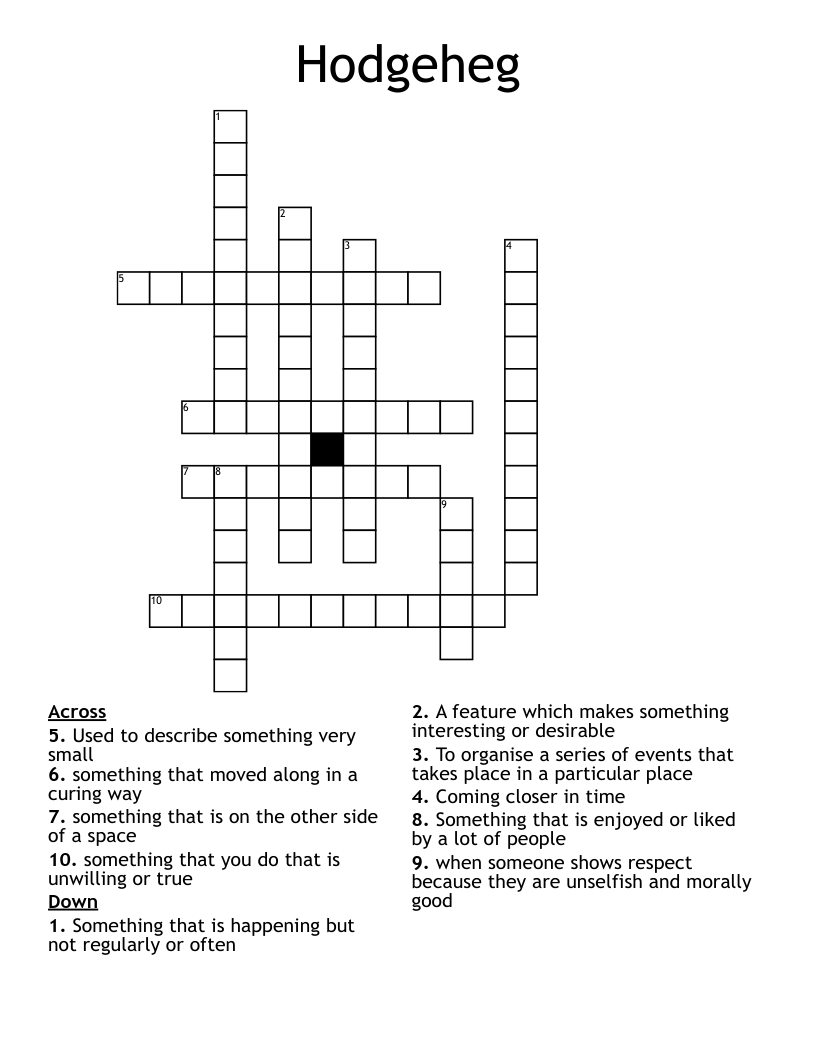 Hodgeheg

1
2
3
4
5
6
7
8
9
10

Across
5. Used to describe something very small
6. something that moved along in a curing way
7. something that is on the other side of a space
10. something that you do that is unwilling or true

Down
1. Something that is happening but not regularly or often
2. A feature which makes something interesting or desirable
3. To organise a series of events that takes place in a particular place
4. Coming closer in time
8. Something that is enjoyed or liked by a lot of people
9. when someone shows respect because they are unselfish and morally good